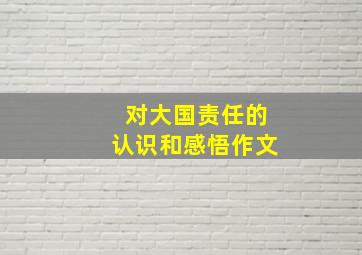 对大国责任的
认识和感悟作文